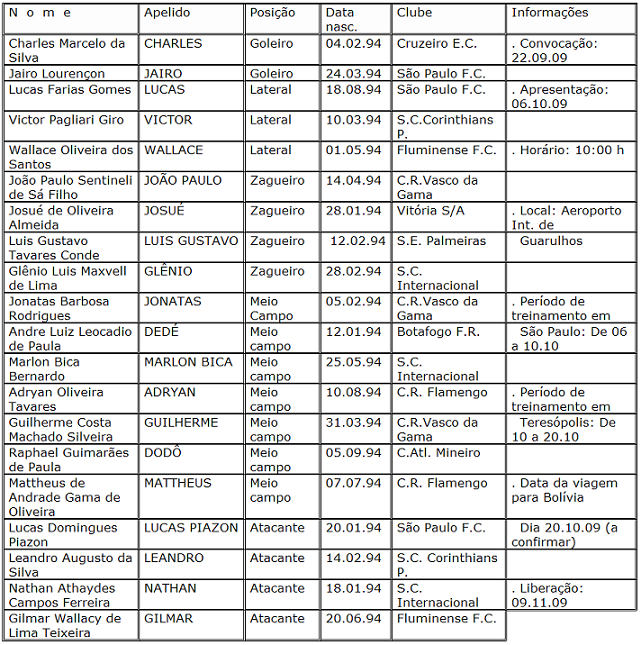 | N o m e | Apelido | Posição | Data nasc. | Clube | Informações |
|---|---|---|---|---|---|
| Charles Marcelo da Silva | CHARLES | Goleiro | 04.02.94 | Cruzeiro E.C. | . Convocação: 22.09.09 |
| Jairo Lourençon | JAIRO | Goleiro | 24.03.94 | São Paulo F.C. | |
| Lucas Farias Gomes | LUCAS | Lateral | 18.08.94 | São Paulo F.C. | . Apresentação: 06.10.09 |
| Victor Pagliari Giro | VICTOR | Lateral | 10.03.94 | S.C.Corinthians P. | |
| Wallace Oliveira dos Santos | WALLACE | Lateral | 01.05.94 | Fluminense F.C. | . Horário: 10:00 h |
| João Paulo Sentineli de Sá Filho | JOÃO PAULO | Zagueiro | 14.04.94 | C.R.Vasco da Gama | |
| Josué de Oliveira Almeida | JOSUÉ | Zagueiro | 28.01.94 | Vitória S/A | . Local: Aeroporto Int. de |
| Luis Gustavo Tavares Conde | LUIS GUSTAVO | Zagueiro | 12.02.94 | S.E. Palmeiras | Guarulhos |
| Glênio Luis Maxvell de Lima | GLÊNIO | Zagueiro | 28.02.94 | S.C. Internacional | |
| Jonatas Barbosa Rodrigues | JONATAS | Meio Campo | 05.02.94 | C.R.Vasco da Gama | . Período de treinamento em |
| Andre Luiz Leocadio de Paula | DEDÉ | Meio campo | 12.01.94 | Botafogo F.R. | São Paulo: De 06 a 10.10 |
| Marlon Bica Bernardo | MARLON BICA | Meio campo | 25.05.94 | S.C. Internacional | |
| Adryan Oliveira Tavares | ADRYAN | Meio campo | 10.08.94 | C.R. Flamengo | . Período de treinamento em |
| Guilherme Costa Machado Silveira | GUILHERME | Meio campo | 31.03.94 | C.R.Vasco da Gama | Teresópolis: De 10 a 20.10 |
| Raphael Guimarães de Paula | DODÔ | Meio campo | 05.09.94 | C.Atl. Mineiro | |
| Mattheus de Andrade Gama de Oliveira | MATTHEUS | Meio campo | 07.07.94 | C.R. Flamengo | . Data da viagem para Bolívia |
| Lucas Domingues Piazon | LUCAS PIAZON | Atacante | 20.01.94 | São Paulo F.C. | Dia 20.10.09 (a confirmar) |
| Leandro Augusto da Silva | LEANDRO | Atacante | 14.02.94 | S.C. Corinthians P. | |
| Nathan Athaydes Campos Ferreira | NATHAN | Atacante | 18.01.94 | S.C. Internacional | . Liberação: 09.11.09 |
| Gilmar Wallacy de Lima Teixeira | GILMAR | Atacante | 20.06.94 | Fluminense F.C. | |